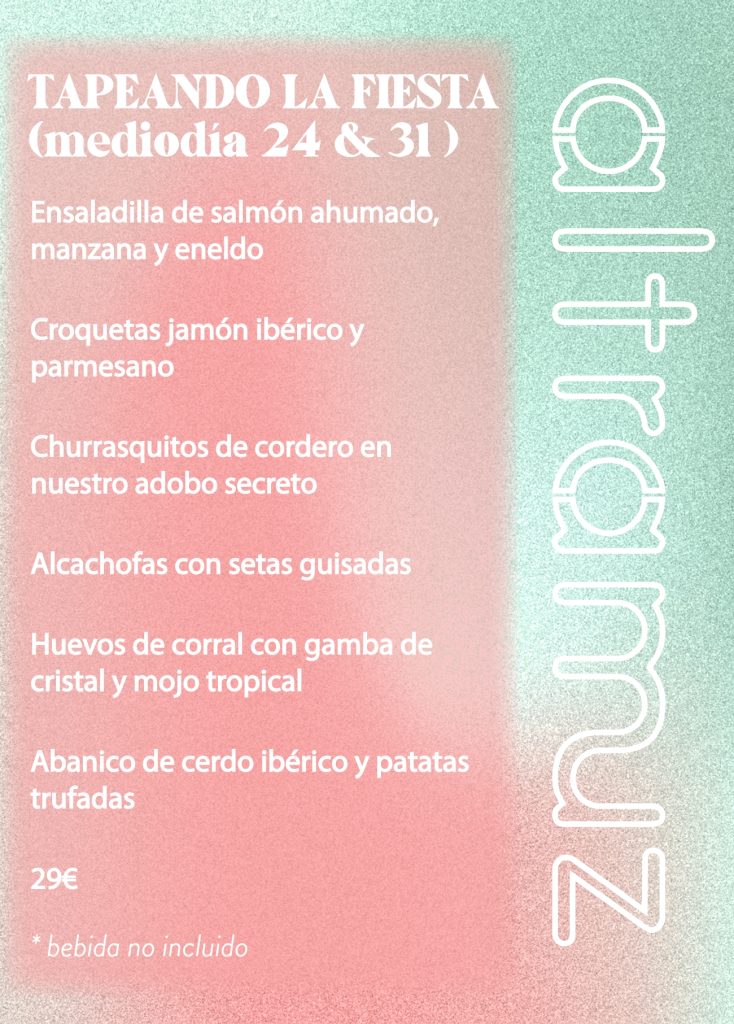 TAPEANDO LA FIESTA
(mediodía 24 & 31 )

Ensaladilla de salmón ahumado, manzana y eneldo

Croquetas jamón ibérico y parmesano

Churrasquitos de cordero en nuestro adobo secreto

Alcachofas con setas guisadas

Huevos de corral con gamba de cristal y mojo tropical

Abanico de cerdo ibérico y patatas trufadas

29€

* bebida no incluido

altramuz